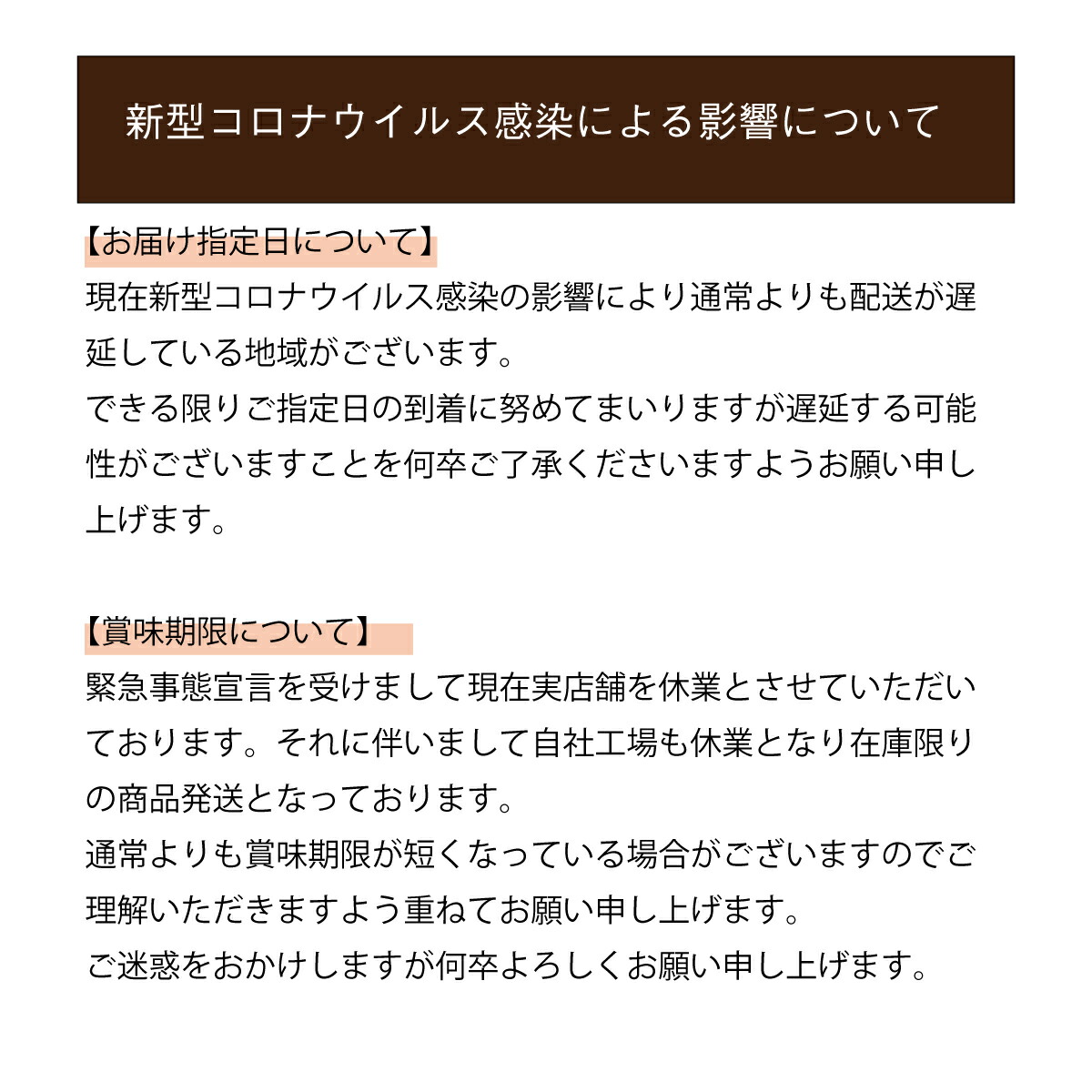 新型コロナウイルス感染による影響について

【お届け指定日について】

現在新型コロナウイルス感染の影響により通常よりも配送が遅延している地域がございます。
できる限りご指定日の到着に努めてまいりますが遅延する可能性がございますことを何卒ご了承くださいますようお願い申し上げます。

【賞味期限について】

緊急事態宣言を受けまして現在実店舗を休業とさせていただいております。それに伴いまして自社工場も休業となり在庫限りの商品発送となっております。
通常よりも賞味期限が短くなっている場合がございますのでご理解いただきますよう重ねてお願い申し上げます。
ご迷惑をおかけしますが何卒よろしくお願い申し上げます。